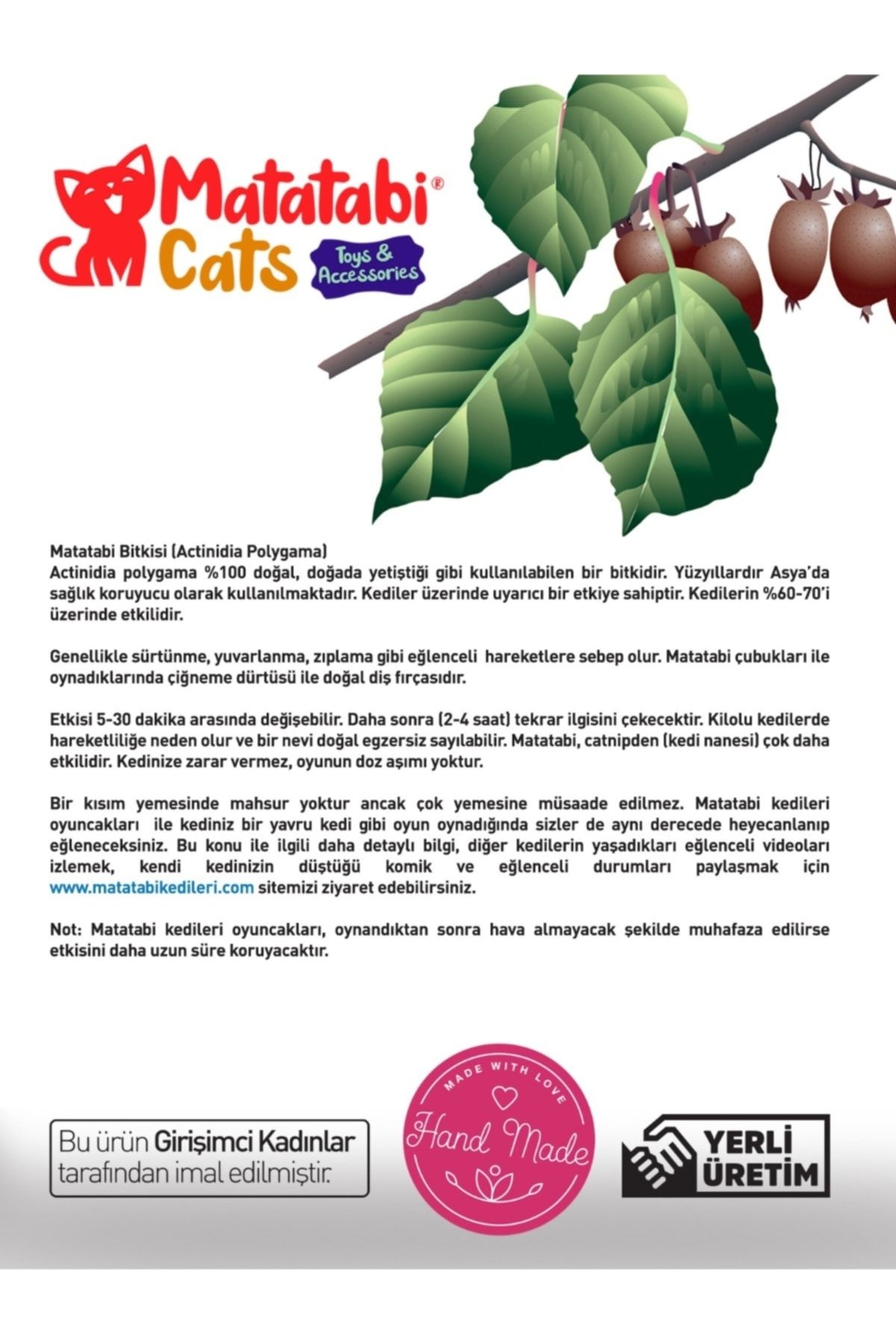 Matatabi®
Cats
Toys & Accessories

Matatabi Bitkisi (Actinidia Polygama)
Actinidia polygama %100 doğal, doğada yetiştiği gibi kullanılabilen bir bitkidir. Yüzyıllardır Asya'da sağlık koruyucu olarak kullanılmaktadır. Kediler üzerinde uyarıcı bir etkiye sahiptir. Kedilerin %60-70'i üzerinde etkilidir.

Genellikle sürtünme, yuvarlanma, zıplama gibi eğlenceli hareketlere sebep olur. Matatabi çubukları ile oynadıklarında çiğneme dürtüsü ile doğal diş fırçasıdır.

Etkisi 5-30 dakika arasında değişebilir. Daha sonra (2-4 saat) tekrar ilgisini çekecektir. Kilolu kedilerde hareketliliğe neden olur ve bir nevi doğal egzersiz sayılabilir. Matatabi, catnipden (kedi nanesi) çok daha etkilidir. Kedinize zarar vermez, oyunun doz aşımı yoktur.

Bir kısım yemesinde mahsur yoktur ancak çok yemesine müsaade edilmez. Matatabi kedileri oyuncakları ile kediniz bir yavru kedi gibi oyun oynadığında sizler de aynı derecede heyecanlanıp eğleneceksiniz. Bu konu ile ilgili daha detaylı bilgi, diğer kedilerin yaşadıkları eğlenceli videoları izlemek, kendi kedinizin düştüğü komik ve eğlenceli durumları paylaşmak için www.matatabikedileri.com sitemizi ziyaret edebilirsiniz.

Not: Matatabi kedileri oyuncakları, oynandıktan sonra hava almayacak şekilde muhafaza edilirse etkisini daha uzun süre koruyacaktır.

Bu ürün Girişimci Kadınlar tarafından imal edilmiştir.

MADE WITH LOVE
Hand Made

YERLİ ÜRETİM